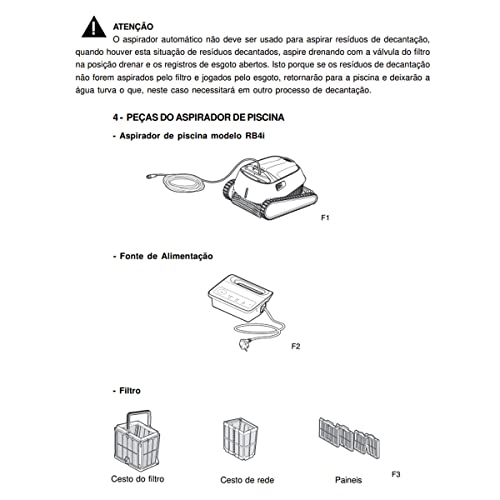 ATENÇÃO
O aspirador automático não deve ser usado para aspirar resíduos de decantação, quando houver esta situação de resíduos decantados, aspire drenando com a válvula do filtro na posição drenar e os registros de esgoto abertos. Isto porque se os resíduos de decantação não forem aspirados pelo filtro e jogados pelo esgoto, retornarão para a piscina e deixarão a água turva o que, neste caso necessitará em outro processo de decantação.

4 - PEÇAS DO ASPIRADOR DE PISCINA

- Aspirador de piscina modelo RB4i

F1

- Fonte de Alimentação

F2

- Filtro

Cesto do filtro

Cesto de rede

Paineis

F3